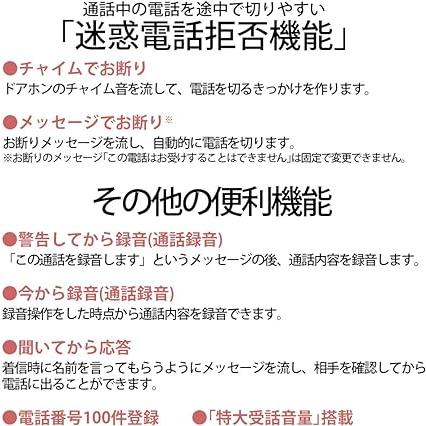 通話中の電話を途中で切りやすい
「迷惑電話拒否機能」

●チャイムでお断り
ドアホンのチャイム音を流して、電話を切るきっかけを作ります。

●メッセージでお断り※
お断りメッセージを流し、自動的に電話を切ります。
※お断りのメッセージ「この電話はお受けすることはできません」は固定で変更できません。

その他の便利機能

●警告してから録音(通話録音)
「この通話を録音します」というメッセージの後、通話内容を録音します。

●今から録音(通話録音)
録音操作をした時点から通話内容を録音できます。

●聞いてから応答
着信時に名前を言ってもらうようにメッセージを流し、相手を確認してから電話に出ることができます。

●電話番号100件登録　●「特大受話音量」搭載